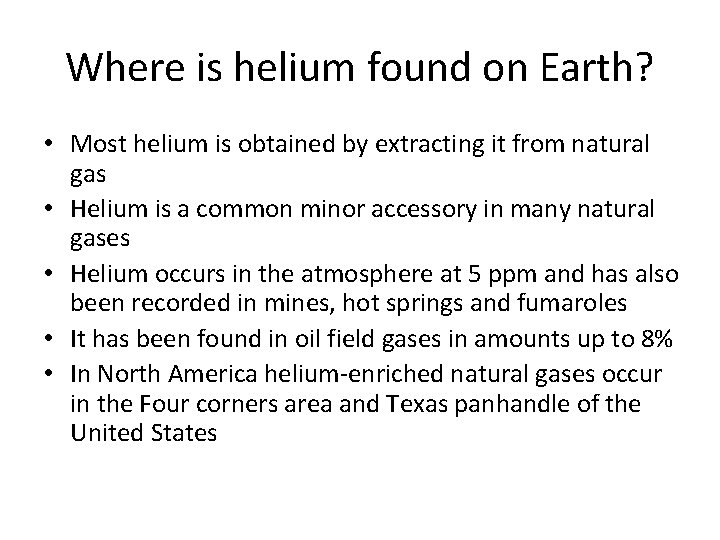 Where is helium found on Earth?

• Most helium is obtained by extracting it from natural gas
• Helium is a common minor accessory in many natural gases
• Helium occurs in the atmosphere at 5 ppm and has also been recorded in mines, hot springs and fumaroles
• It has been found in oil field gases in amounts up to 8%
• In North America helium-enriched natural gases occur in the Four corners area and Texas panhandle of the United States